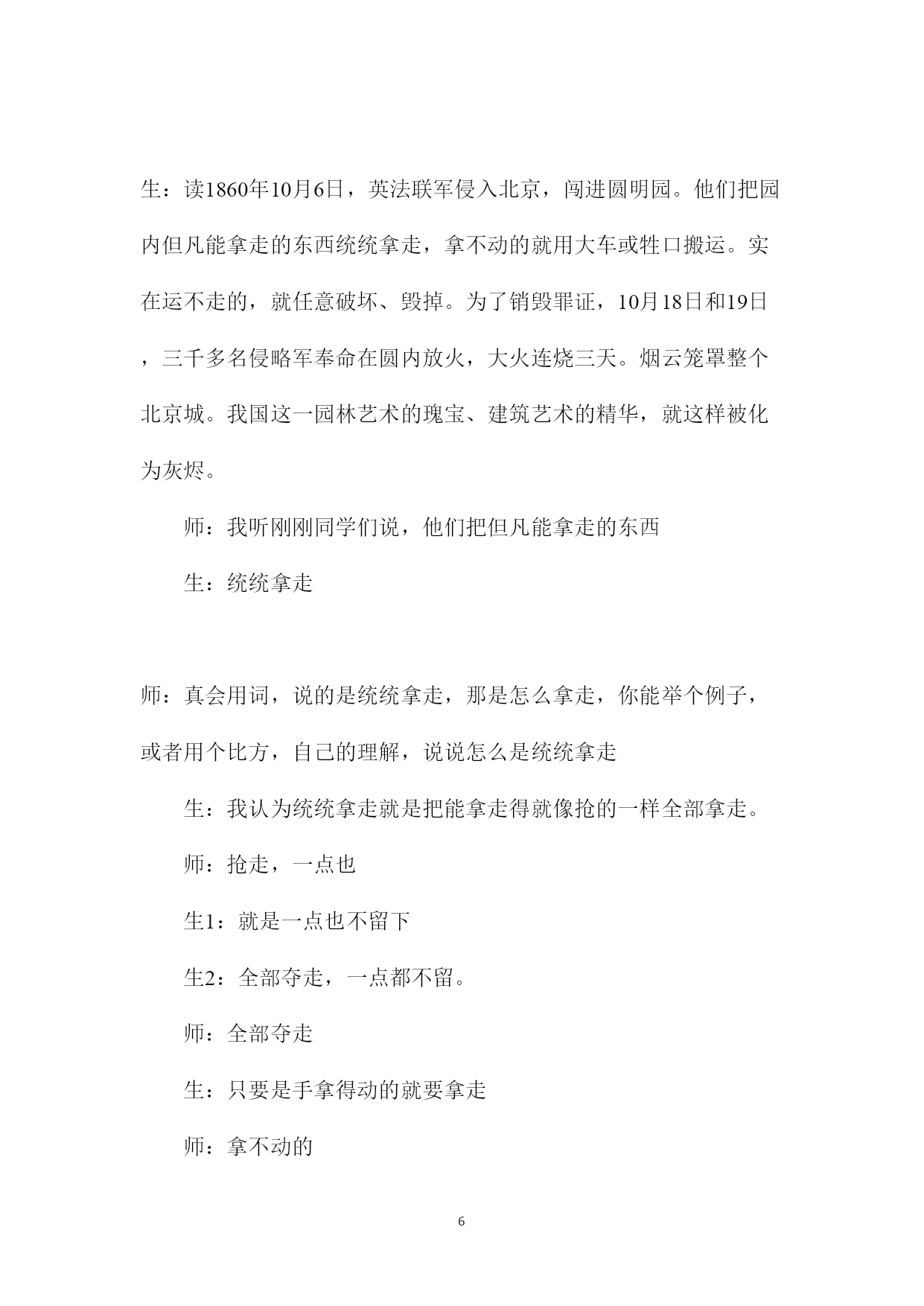 生：读1860年10月6日，英法联军侵入北京，闯进圆明园。他们把园内但凡能拿走的东西统统拿走，拿不动的就用大车或牲口搬运。实在运不走的，就任意破坏、毁掉。为了销毁罪证，10月18日和19日，三千多名侵略军奉命在圆内放火，大火连烧三天。烟云笼罩整个北京城。我国这一园林艺术的瑰宝、建筑艺术的精华，就这样被化为灰烬。

师：我听刚刚同学们说，他们把但凡能拿走的东西

生：统统拿走

师：真会用词，说的是统统拿走，那是怎么拿走，你能举个例子，或者用个比方，自己的理解，说说怎么是统统拿走

生：我认为统统拿走就是把能拿走得就像抢的一样全部拿走。

师：抢走，一点也

生1：就是一点也不留下

生2：全部夺走，一点都不留。

师：全部夺走

生：只要是手拿得动的就要拿走

师：拿不动的

6